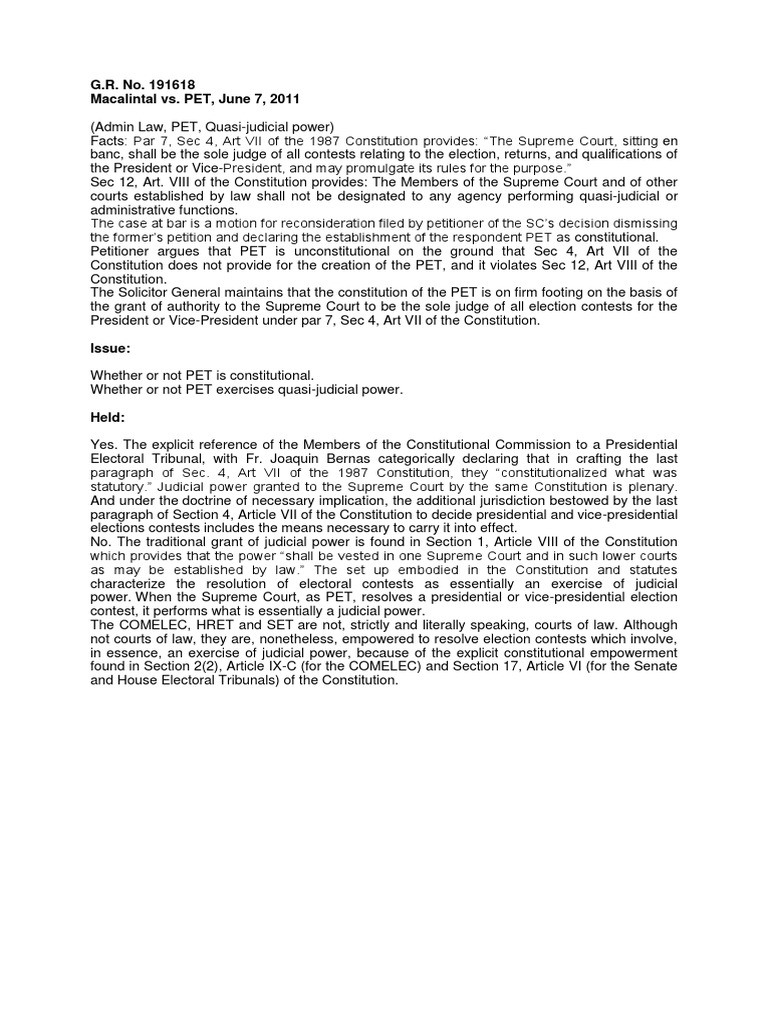 G.R. No. 191618
Macalintal vs. PET, June 7, 2011

(Admin Law, PET, Quasi-judicial power)
Facts: Par 7, Sec 4, Art VII of the 1987 Constitution provides: "The Supreme Court, sitting en banc, shall be the sole judge of all contests relating to the election, returns, and qualifications of the President or Vice-President, and may promulgate its rules for the purpose."
Sec 12, Art. VIII of the Constitution provides: The Members of the Supreme Court and of other courts established by law shall not be designated to any agency performing quasi-judicial or administrative functions.
The case at bar is a motion for reconsideration filed by petitioner of the SC's decision dismissing the former's petition and declaring the establishment of the respondent PET as constitutional.
Petitioner argues that PET is unconstitutional on the ground that Sec 4, Art VII of the Constitution does not provide for the creation of the PET, and it violates Sec 12, Art VIII of the Constitution.
The Solicitor General maintains that the constitution of the PET is on firm footing on the basis of the grant of authority to the Supreme Court to be the sole judge of all election contests for the President or Vice-President under par 7, Sec 4, Art VII of the Constitution.

Issue:

Whether or not PET is constitutional.
Whether or not PET exercises quasi-judicial power.

Held:

Yes. The explicit reference of the Members of the Constitutional Commission to a Presidential Electoral Tribunal, with Fr. Joaquin Bernas categorically declaring that in crafting the last paragraph of Sec. 4, Art VII of the 1987 Constitution, they "constitutionalized what was statutory." Judicial power granted to the Supreme Court by the same Constitution is plenary. And under the doctrine of necessary implication, the additional jurisdiction bestowed by the last paragraph of Section 4, Article VII of the Constitution to decide presidential and vice-presidential elections contests includes the means necessary to carry it into effect.
No. The traditional grant of judicial power is found in Section 1, Article VIII of the Constitution which provides that the power "shall be vested in one Supreme Court and in such lower courts as may be established by law." The set up embodied in the Constitution and statutes characterize the resolution of electoral contests as essentially an exercise of judicial power. When the Supreme Court, as PET, resolves a presidential or vice-presidential election contest, it performs what is essentially a judicial power.
The COMELEC, HRET and SET are not, strictly and literally speaking, courts of law. Although not courts of law, they are, nonetheless, empowered to resolve election contests which involve, in essence, an exercise of judicial power, because of the explicit constitutional empowerment found in Section 2(2), Article IX-C (for the COMELEC) and Section 17, Article VI (for the Senate and House Electoral Tribunals) of the Constitution.